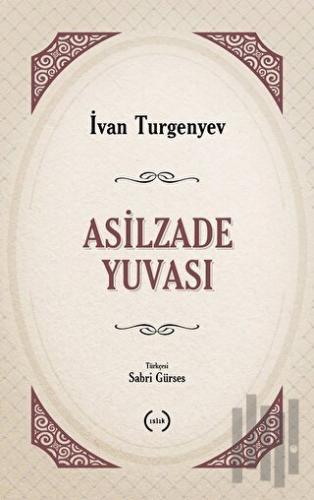 İvan Turgenyev

ASİLZADE YUVASI

Türkçesi
Sabri Gürses

ıslık